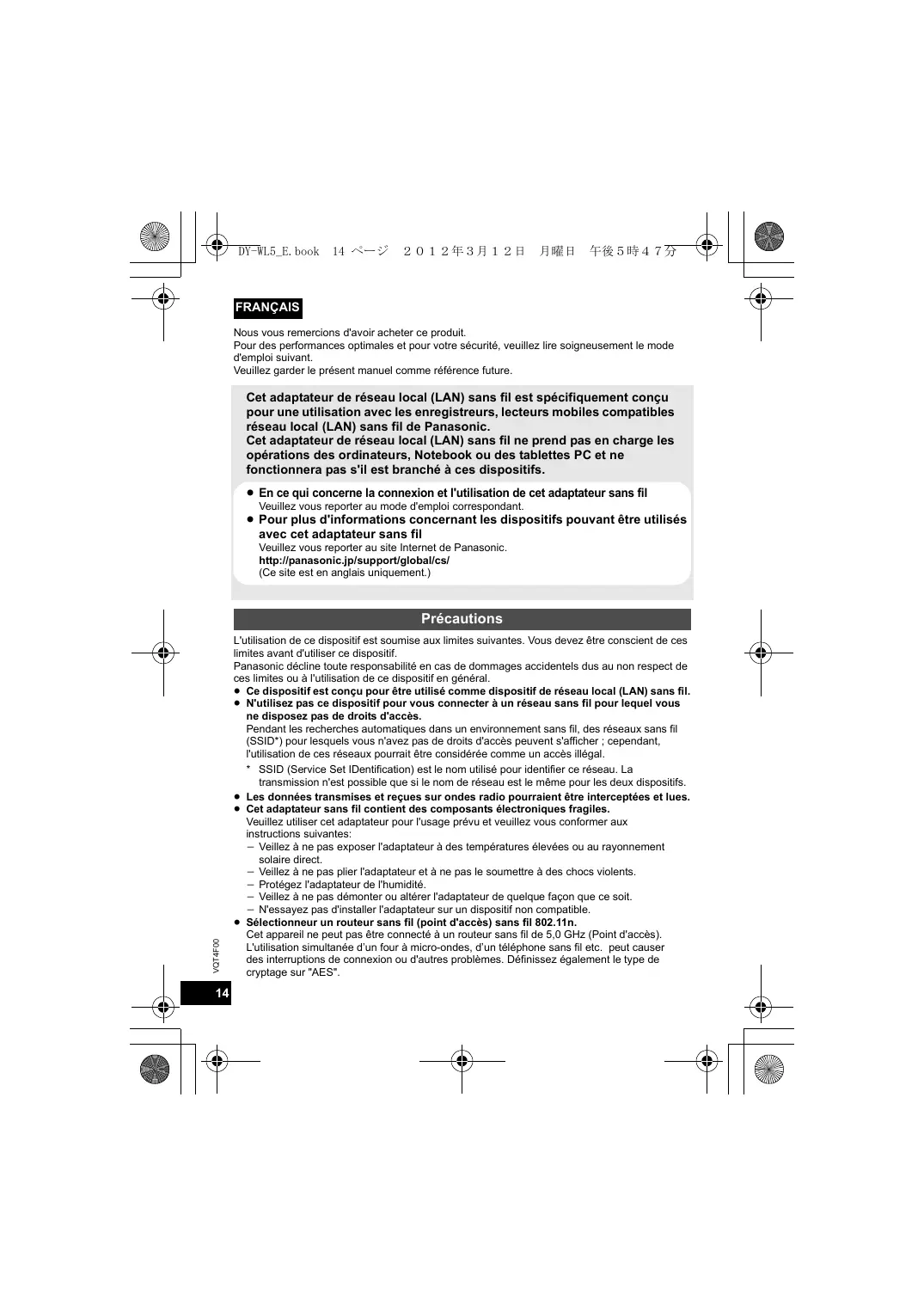 DY-WL5_E.book 14 ページ ２０１２年３月１２日 月曜日 午後５時４７分

FRANÇAIS

Nous vous remercions d'avoir acheter ce produit.
Pour des performances optimales et pour votre sécurité, veuillez lire soigneusement le mode d'emploi suivant.
Veuillez garder le présent manuel comme référence future.

Cet adaptateur de réseau local (LAN) sans fil est spécifiquement conçu pour une utilisation avec les enregistreurs, lecteurs mobiles compatibles réseau local (LAN) sans fil de Panasonic.
Cet adaptateur de réseau local (LAN) sans fil ne prend pas en charge les opérations des ordinateurs, Notebook ou des tablettes PC et ne fonctionnera pas s'il est branché à ces dispositifs.

● En ce qui concerne la connexion et l'utilisation de cet adaptateur sans fil
Veuillez vous reporter au mode d'emploi correspondant.
● Pour plus d'informations concernant les dispositifs pouvant être utilisés avec cet adaptateur sans fil
Veuillez vous reporter au site Internet de Panasonic.
http://panasonic.jp/support/global/cs/
(Ce site est en anglais uniquement.)

Précautions

L'utilisation de ce dispositif est soumise aux limites suivantes. Vous devez être conscient de ces limites avant d'utiliser ce dispositif.
Panasonic décline toute responsabilité en cas de dommages accidentels dus au non respect de ces limites ou à l'utilisation de ce dispositif en général.
● Ce dispositif est conçu pour être utilisé comme dispositif de réseau local (LAN) sans fil.
● N'utilisez pas ce dispositif pour vous connecter à un réseau sans fil pour lequel vous ne disposez pas de droits d'accès.
Pendant les recherches automatiques dans un environnement sans fil, des réseaux sans fil (SSID*) pour lesquels vous n'avez pas de droits d'accès peuvent s'afficher ; cependant, l'utilisation de ces réseaux pourrait être considérée comme un accès illégal.
* SSID (Service Set IDentification) est le nom utilisé pour identifier ce réseau. La transmission n'est possible que si le nom de réseau est le même pour les deux dispositifs.
● Les données transmises et reçues sur ondes radio pourraient être interceptées et lues.
● Cet adaptateur sans fil contient des composants électroniques fragiles.
Veuillez utiliser cet adaptateur pour l'usage prévu et veuillez vous conformer aux instructions suivantes:
– Veillez à ne pas exposer l'adaptateur à des températures élevées ou au rayonnement solaire direct.
– Veillez à ne pas plier l'adaptateur et à ne pas le soumettre à des chocs violents.
– Protégez l'adaptateur de l'humidité.
– Veillez à ne pas démonter ou altérer l'adaptateur de quelque façon que ce soit.
– N'essayez pas d'installer l'adaptateur sur un dispositif non compatible.
● Sélectionneur un routeur sans fil (point d'accès) sans fil 802.11n.
Cet appareil ne peut pas être connecté à un routeur sans fil de 5,0 GHz (Point d'accès).
L'utilisation simultanée d'un four à micro-ondes, d'un téléphone sans fil etc. peut causer des interruptions de connexion ou d'autres problèmes. Définissez également le type de cryptage sur "AES".

VQT4F00
14